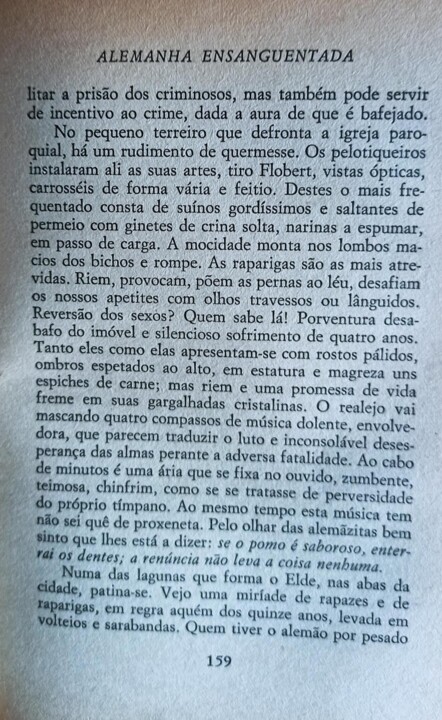 ALEMANHA ENSANGUENTADA

litar a prisão dos criminosos, mas também pode servir de incentivo ao crime, dada a aura de que é bafejado.

No pequeno terreiro que defronta a igreja paroquial, há um rudimento de quermesse. Os pelotiqueiros instalaram ali as suas artes, tiro Flobert, vistas ópticas, carrosséis de forma vária e feitio. Destes o mais frequentado consta de suínos gordíssimos e saltantes de permeio com ginetes de crina solta, narinas a espumar, em passo de carga. A mocidade monta nos lombos macios dos bichos e rompe. As raparigas são as mais atrevidas. Riem, provocam, põem as pernas ao léu, desafiam os nossos apetites com olhos travessos ou lânguidos. Reversão dos sexos? Quem sabe lá! Porventura desabafo do imóvel e silencioso sofrimento de quatro anos. Tanto eles como elas apresentam-se com rostos pálidos, ombros espetados ao alto, em estatura e magreza uns espiches de carne; mas riem e uma promessa de vida freme em suas gargalhadas cristalinas. O realejo vai mascando quatro compassos de música dolente, envolvedora, que parecem traduzir o luto e inconsolável desesperança das almas perante a adversa fatalidade. Ao cabo de minutos é uma ária que se fixa no ouvido, zumbente, teimosa, chinfrim, como se se tratasse de perversidade do próprio tímpano. Ao mesmo tempo esta música tem não sei quê de proxeneta. Pelo olhar das alemãzitas bem sinto que lhes está a dizer: se o pomo é saboroso, enterrai os dentes; a renúncia não leva a coisa nenhuma.

Numa das lagunas que forma o Elde, nas abas da cidade, patina-se. Vejo uma miríade de rapazes e de raparigas, em regra aquém dos quinze anos, levada em volteios e sarabandas. Quem tiver o alemão por pesado

159